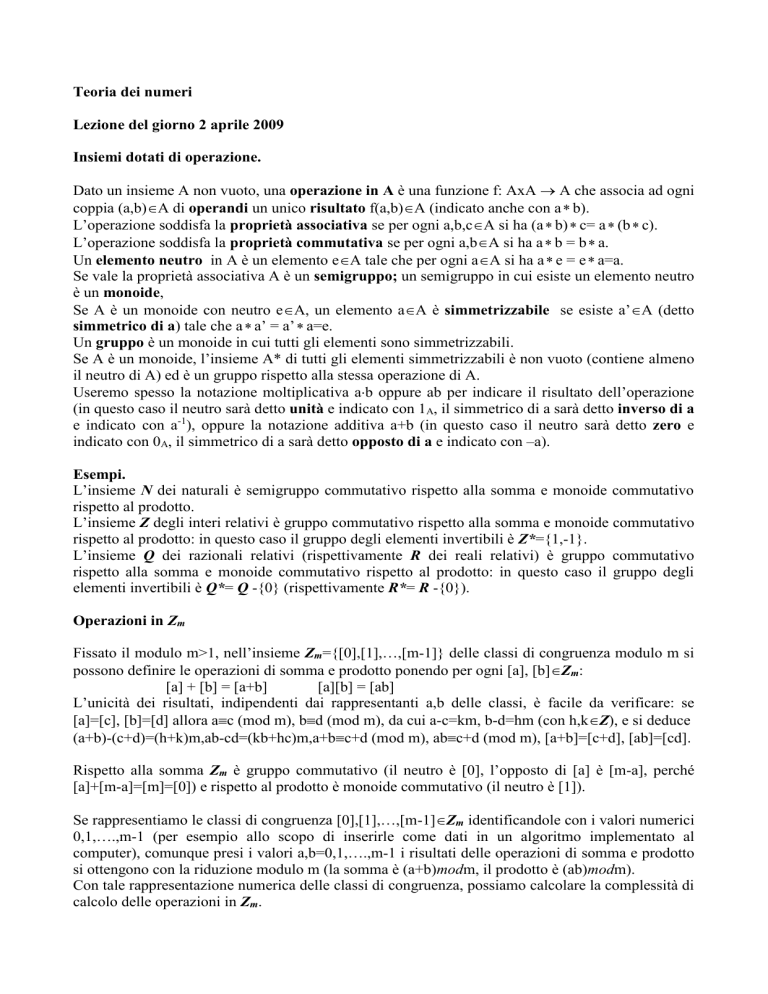 Teoria dei numeri

Lezione del giorno 2 aprile 2009

Insiemi dotati di operazione.

Dato un insieme A non vuoto, una operazione in A è una funzione f: AxA $\rightarrow$ A che associa ad ogni coppia (a,b)$\in$A di operandi un unico risultato f(a,b)$\in$A (indicato anche con a$*$b).
L'operazione soddisfa la proprietà associativa se per ogni a,b,c$\in$A si ha (a$*$b)$*$c= a$*$(b$*$c).
L'operazione soddisfa la proprietà commutativa se per ogni a,b$\in$A si ha a$*$b = b$*$a.
Un elemento neutro in A è un elemento e$\in$A tale che per ogni a$\in$A si ha a$*$e = e$*$a=a.
Se vale la proprietà associativa A è un semigruppo; un semigruppo in cui esiste un elemento neutro è un monoide,
Se A è un monoide con neutro e$\in$A, un elemento a$\in$A è simmetrizzabile se esiste a'$\in$A (detto simmetrico di a) tale che a$*$a' = a'$*$a=e.
Un gruppo è un monoide in cui tutti gli elementi sono simmetrizzabili.
Se A è un monoide, l'insieme A* di tutti gli elementi simmetrizzabili è non vuoto (contiene almeno il neutro di A) ed è un gruppo rispetto alla stessa operazione di A.
Useremo spesso la notazione moltiplicativa a·b oppure ab per indicare il risultato dell'operazione (in questo caso il neutro sarà detto unità e indicato con $1_A$, il simmetrico di a sarà detto inverso di a e indicato con $a^{-1}$), oppure la notazione additiva a+b (in questo caso il neutro sarà detto zero e indicato con $0_A$, il simmetrico di a sarà detto opposto di a e indicato con –a).

Esempi.
L'insieme N dei naturali è semigruppo commutativo rispetto alla somma e monoide commutativo rispetto al prodotto.
L'insieme Z degli interi relativi è gruppo commutativo rispetto alla somma e monoide commutativo rispetto al prodotto: in questo caso il gruppo degli elementi invertibili è Z*={1,-1}.
L'insieme Q dei razionali relativi (rispettivamente R dei reali relativi) è gruppo commutativo rispetto alla somma e monoide commutativo rispetto al prodotto: in questo caso il gruppo degli elementi invertibili è Q*= Q -{0} (rispettivamente R*= R -{0}).

Operazioni in $Z_m$

Fissato il modulo m>1, nell'insieme $Z_m$={[0],[1],…,[m-1]} delle classi di congruenza modulo m si possono definire le operazioni di somma e prodotto ponendo per ogni [a], [b]$\in Z_m$:
[a] + [b] = [a+b] [a][b] = [ab]
L'unicità dei risultati, indipendenti dai rappresentanti a,b delle classi, è facile da verificare: se [a]=[c], [b]=[d] allora a$\equiv$c (mod m), b$\equiv$d (mod m), da cui a-c=km, b-d=hm (con h,k$\in$Z), e si deduce (a+b)-(c+d)=(h+k)m,ab-cd=(kb+hc)m,a+b$\equiv$c+d (mod m), ab$\equiv$c+d (mod m), [a+b]=[c+d], [ab]=[cd].

Rispetto alla somma $Z_m$ è gruppo commutativo (il neutro è [0], l'opposto di [a] è [m-a], perché [a]+[m-a]=[m]=[0]) e rispetto al prodotto è monoide commutativo (il neutro è [1]).

Se rappresentiamo le classi di congruenza [0],[1],…,[m-1]$\in Z_m$ identificandole con i valori numerici 0,1,….,m-1 (per esempio allo scopo di inserirle come dati in un algoritmo implementato al computer), comunque presi i valori a,b=0,1,….,m-1 i risultati delle operazioni di somma e prodotto si ottengono con la riduzione modulo m (la somma è (a+b)modm, il prodotto è (ab)modm).
Con tale rappresentazione numerica delle classi di congruenza, possiamo calcolare la complessità di calcolo delle operazioni in $Z_m$.